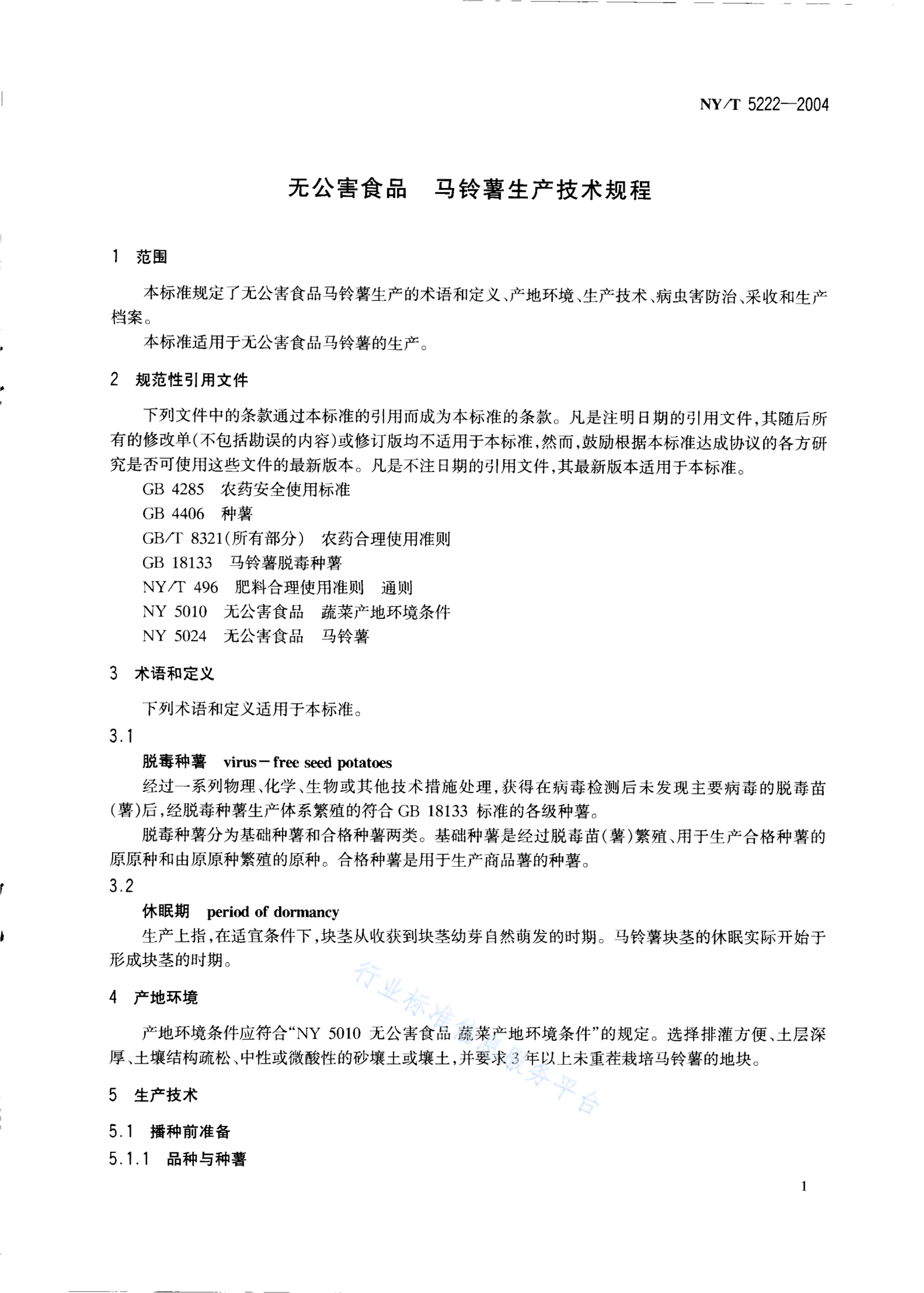 NY/T 5222—2004

无公害食品 马铃薯生产技术规程

1 范围

本标准规定了无公害食品马铃薯生产的术语和定义、产地环境、生产技术、病虫害防治、采收和生产档案。

本标准适用于无公害食品马铃薯的生产。

2 规范性引用文件

下列文件中的条款通过本标准的引用而成为本标准的条款。凡是注明日期的引用文件,其随后所有的修改单(不包括勘误的内容)或修订版均不适用于本标准,然而,鼓励根据本标准达成协议的各方研究是否可使用这些文件的最新版本。凡是不注日期的引用文件,其最新版本适用于本标准。

GB 4285 农药安全使用标准

GB 4406 种薯

GB/T 8321(所有部分) 农药合理使用准则

GB 18133 马铃薯脱毒种薯

NY/T 496 肥料合理使用准则 通则

NY 5010 无公害食品 蔬菜产地环境条件

NY 5024 无公害食品 马铃薯

3 术语和定义

下列术语和定义适用于本标准。

3.1

脱毒种薯 virus-free seed potatoes

经过一系列物理、化学、生物或其他技术措施处理,获得在病毒检测后未发现主要病毒的脱毒苗(薯)后,经脱毒种薯生产体系繁殖的符合GB 18133标准的各级种薯。

脱毒种薯分为基础种薯和合格种薯两类。基础种薯是经过脱毒苗(薯)繁殖、用于生产合格种薯的原原种和由原原种繁殖的原种。合格种薯是用于生产商品薯的种薯。

3.2

休眠期 period of dormancy

生产上指,在适宜条件下,块茎从收获到块茎幼芽自然萌发的时期。马铃薯块茎的休眠实际开始于形成块茎的时期。

4 产地环境

产地环境条件应符合“NY 5010 无公害食品 蔬菜产地环境条件”的规定。选择排灌方便、土层深厚、土壤结构疏松、中性或微酸性的砂壤土或壤土,并要求3年以上未重茬栽培马铃薯的地块。

5 生产技术

5.1 播种前准备

5.1.1 品种与种薯

1

行业标准信息服务平台